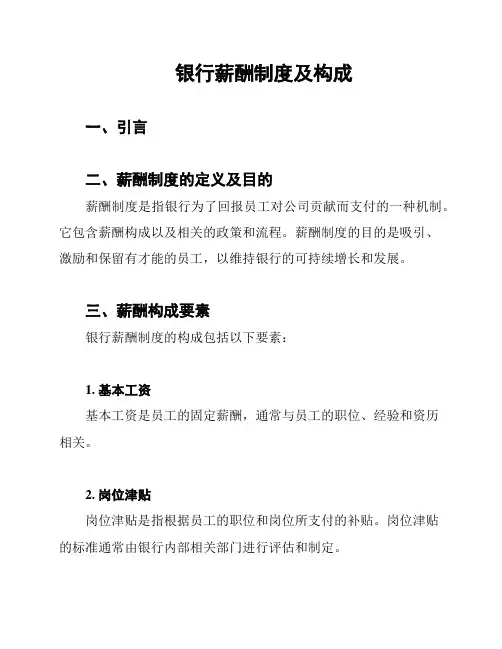 银行薪酬制度及构成

一、引言

二、薪酬制度的定义及目的

薪酬制度是指银行为了回报员工对公司贡献而支付的一种机制。它包含薪酬构成以及相关的政策和流程。薪酬制度的目的是吸引、激励和保留有才能的员工，以维持银行的可持续增长和发展。

三、薪酬构成要素

银行薪酬制度的构成包括以下要素：

1. 基本工资

基本工资是员工的固定薪酬，通常与员工的职位、经验和资历相关。

2. 岗位津贴

岗位津贴是指根据员工的职位和岗位所支付的补贴。岗位津贴的标准通常由银行内部相关部门进行评估和制定。